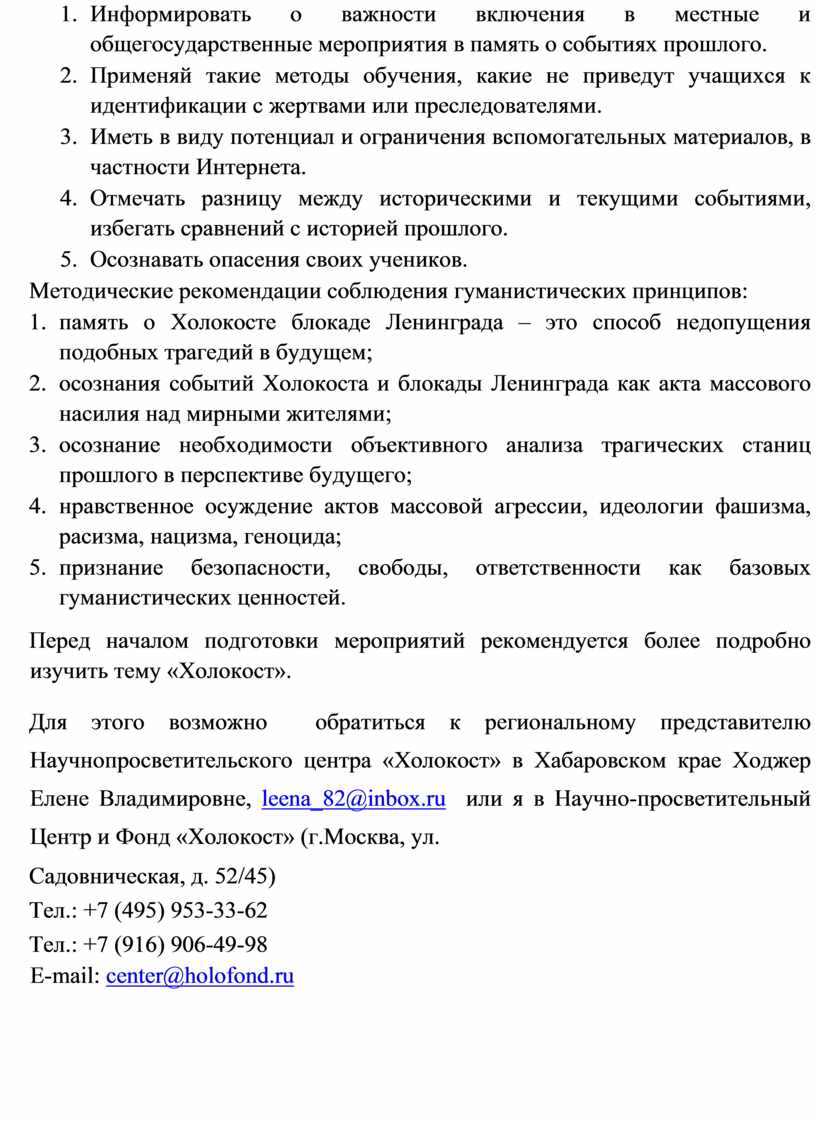 1. Информировать о важности включения в местные и общегосударственные мероприятия в память о событиях прошлого.
2. Применяй такие методы обучения, какие не приведут учащихся к идентификации с жертвами или преследователями.
3. Иметь в виду потенциал и ограничения вспомогательных материалов, в частности Интернета.
4. Отмечать разницу между историческими и текущими событиями, избегать сравнений с историей прошлого.
5. Осознавать опасения своих учеников.

Методические рекомендации соблюдения гуманистических принципов:
1. память о Холокосте блокаде Ленинграда – это способ недопущения подобных трагедий в будущем;
2. осознания событий Холокоста и блокады Ленинграда как акта массового насилия над мирными жителями;
3. осознание необходимости объективного анализа трагических станиц прошлого в перспективе будущего;
4. нравственное осуждение актов массовой агрессии, идеологии фашизма, расизма, нацизма, геноцида;
5. признание безопасности, свободы, ответственности как базовых гуманистических ценностей.

Перед началом подготовки мероприятий рекомендуется более подробно изучить тему «Холокост».

Для этого возможно обратиться к региональному представителю Научнопросветительского центра «Холокост» в Хабаровском крае Ходжер Елене Владимировне, leena_82@inbox.ru или я в Научно-просветительный Центр и Фонд «Холокост» (г.Москва, ул.

Садовническая, д. 52/45)
Тел.: +7 (495) 953-33-62
Тел.: +7 (916) 906-49-98
E-mail: center@holofond.ru